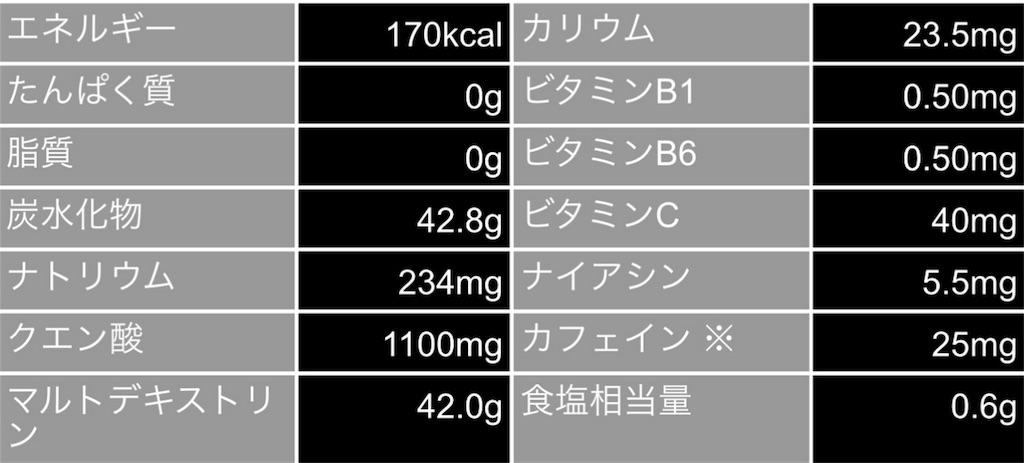 | エネルギー | 170kcal | カリウム | 23.5mg |
|---|---|---|---|
| たんぱく質 | 0g | ビタミンB1 | 0.50mg |
| 脂質 | 0g | ビタミンB6 | 0.50mg |
| 炭水化物 | 42.8g | ビタミンC | 40mg |
| ナトリウム | 234mg | ナイアシン | 5.5mg |
| クエン酸 | 1100mg | カフェイン ※ | 25mg |
| マルトデキストリン | 42.0g | 食塩相当量 | 0.6g |